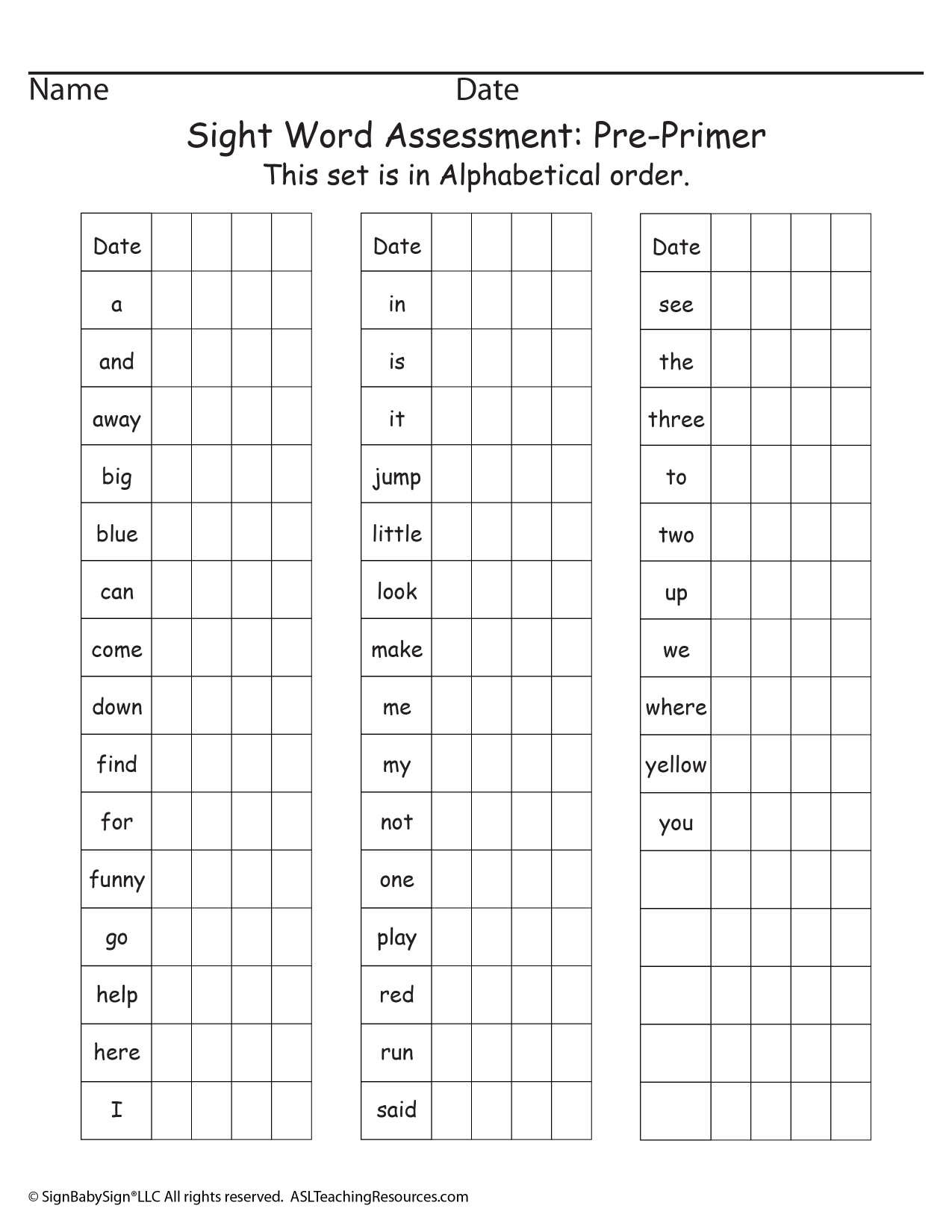 Name Date

Sight Word Assessment: Pre-Primer
This set is in Alphabetical order.

| Date | | | | |
|---|---|---|---|---|
| a | | | | |
| and | | | | |
| away | | | | |
| big | | | | |
| blue | | | | |
| can | | | | |
| come | | | | |
| down | | | | |
| find | | | | |
| for | | | | |
| funny | | | | |
| go | | | | |
| help | | | | |
| here | | | | |
| I | | | | |

| Date | | | | |
|---|---|---|---|---|
| in | | | | |
| is | | | | |
| it | | | | |
| jump | | | | |
| little | | | | |
| look | | | | |
| make | | | | |
| me | | | | |
| my | | | | |
| not | | | | |
| one | | | | |
| play | | | | |
| red | | | | |
| run | | | | |
| said | | | | |

| Date | | | | |
|---|---|---|---|---|
| see | | | | |
| the | | | | |
| three | | | | |
| to | | | | |
| two | | | | |
| up | | | | |
| we | | | | |
| where | | | | |
| yellow | | | | |
| you | | | | |
| | | | | |
| | | | | |
| | | | | |
| | | | | |
| | | | | |

© SignBabySign®LLC All rights reserved. ASLTeachingResources.com